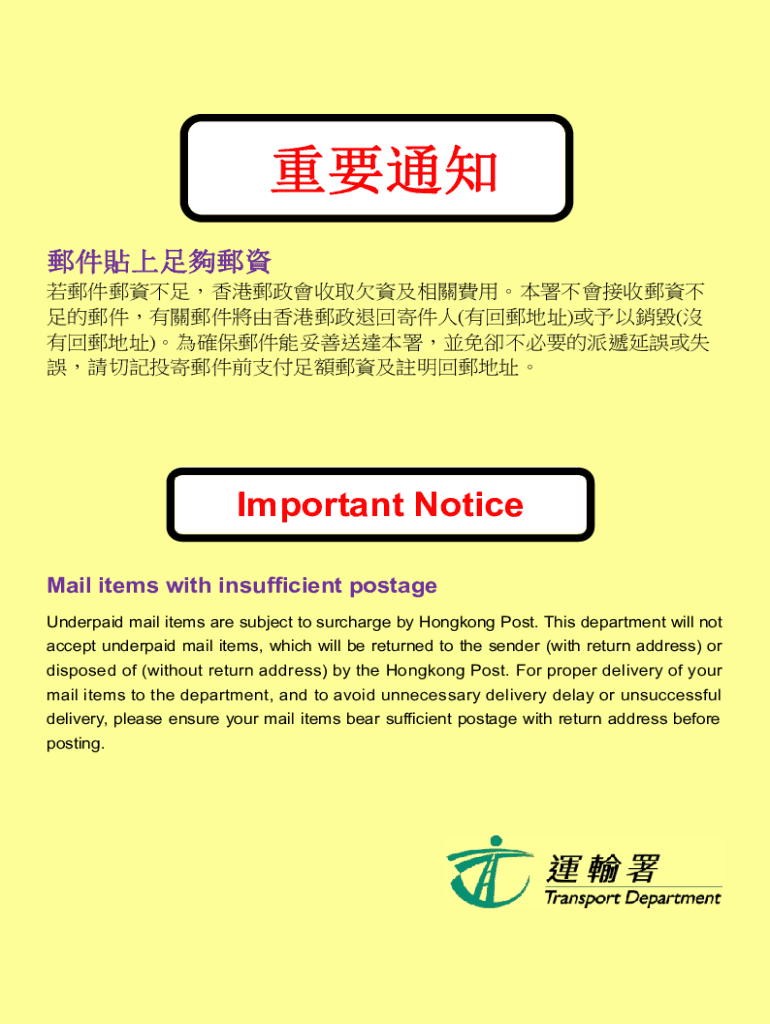 重要通知

郵件貼上足夠郵資

若郵件郵資不足，香港郵政會收取欠資及相關費用。本署不會接收郵資不足的郵件，有關郵件將由香港郵政退回寄件人(有回郵地址)或予以銷毀(沒有回郵地址)。為確保郵件能妥善送達本署，並免卻不必要的派遞延誤或失誤，請切記投寄郵件前支付足額郵資及註明回郵地址。

Important Notice

Mail items with insufficient postage

Underpaid mail items are subject to surcharge by Hongkong Post. This department will not accept underpaid mail items, which will be returned to the sender (with return address) or disposed of (without return address) by the Hongkong Post. For proper delivery of your mail items to the department, and to avoid unnecessary delivery delay or unsuccessful delivery, please ensure your mail items bear sufficient postage with return address before posting.

運輸署
Transport Department